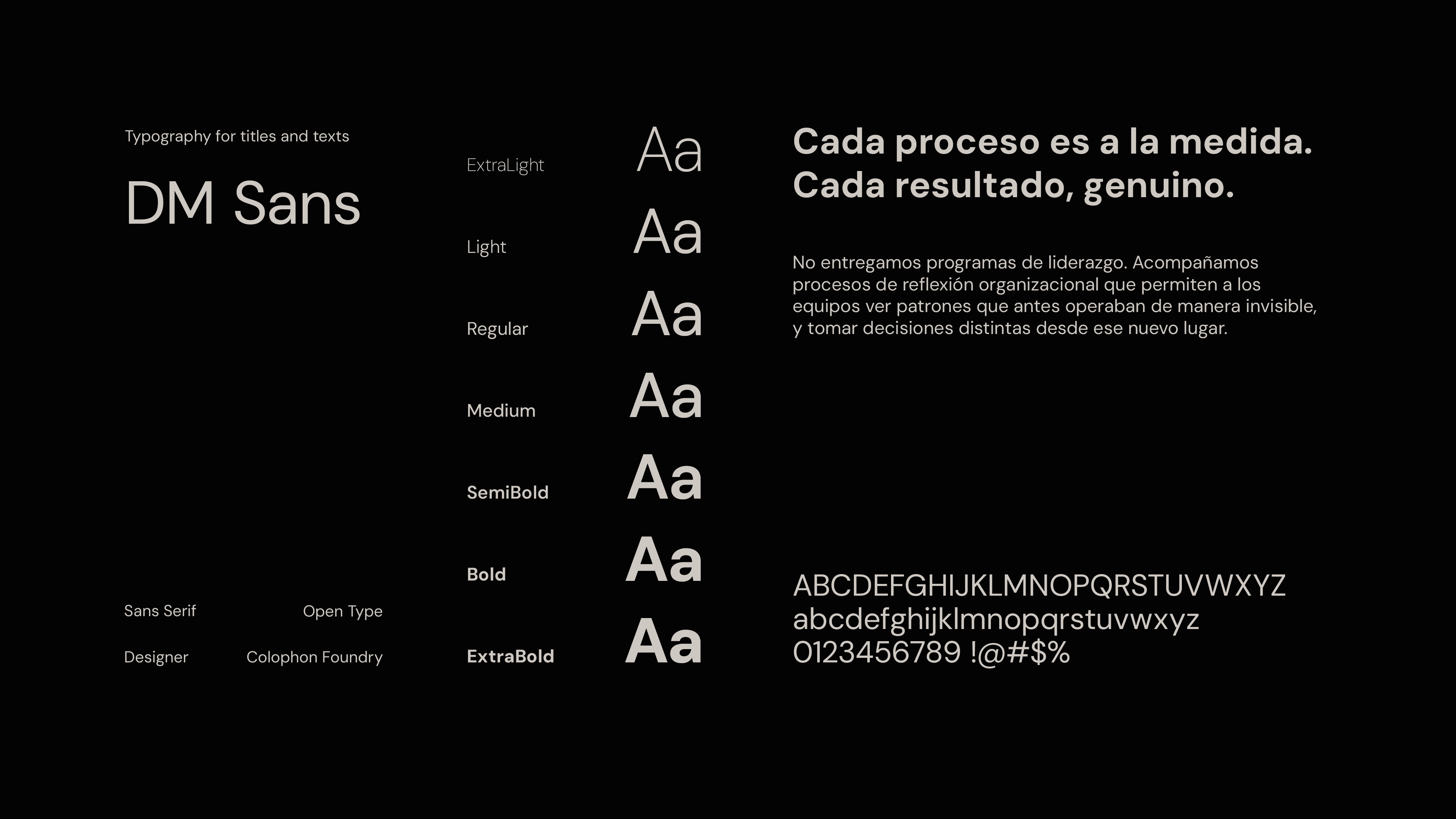 Typography for titles and texts

DM Sans

Sans Serif Open Type

Designer Colophon Foundry

ExtraLight Aa

Light Aa

Regular Aa

Medium Aa

SemiBold Aa

Bold Aa

ExtraBold Aa

Cada proceso es a la medida. Cada resultado, genuino.

No entregamos programas de liderazgo. Acompañamos procesos de reflexión organizacional que permiten a los equipos ver patrones que antes operaban de manera invisible, y tomar decisiones distintas desde ese nuevo lugar.

ABCDEFGHIJKLMNOPQRSTUVWXYZ
abcdefghijklmnopqrstuvwxyz
0123456789 !@#$%